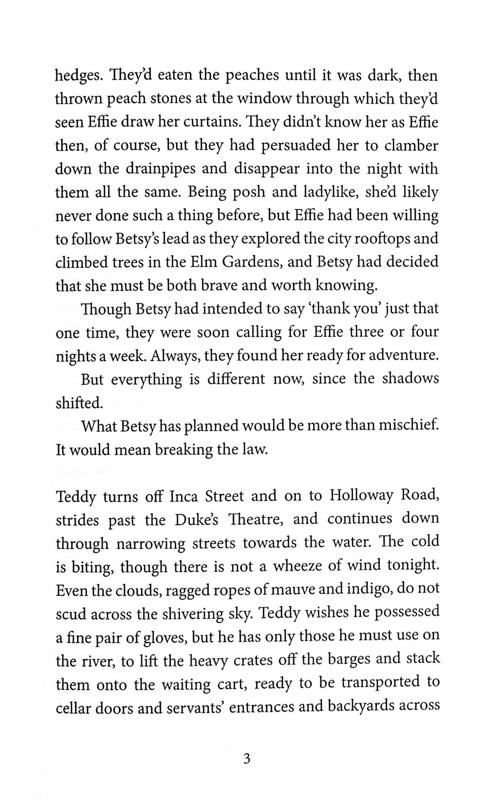 hedges. They'd eaten the peaches until it was dark, then thrown peach stones at the window through which they'd seen Effie draw her curtains. They didn't know her as Effie then, of course, but they had persuaded her to clamber down the drainpipes and disappear into the night with them all the same. Being posh and ladylike, she'd likely never done such a thing before, but Effie had been willing to follow Betsy's lead as they explored the city rooftops and climbed trees in the Elm Gardens, and Betsy had decided that she must be both brave and worth knowing.

Though Betsy had intended to say 'thank you' just that one time, they were soon calling for Effie three or four nights a week. Always, they found her ready for adventure.

But everything is different now, since the shadows shifted.

What Betsy has planned would be more than mischief. It would mean breaking the law.

Teddy turns off Inca Street and on to Holloway Road, strides past the Duke's Theatre, and continues down through narrowing streets towards the water. The cold is biting, though there is not a wheeze of wind tonight. Even the clouds, ragged ropes of mauve and indigo, do not scud across the shivering sky. Teddy wishes he possessed a fine pair of gloves, but he has only those he must use on the river, to lift the heavy crates off the barges and stack them onto the waiting cart, ready to be transported to cellar doors and servants' entrances and backyards across

3